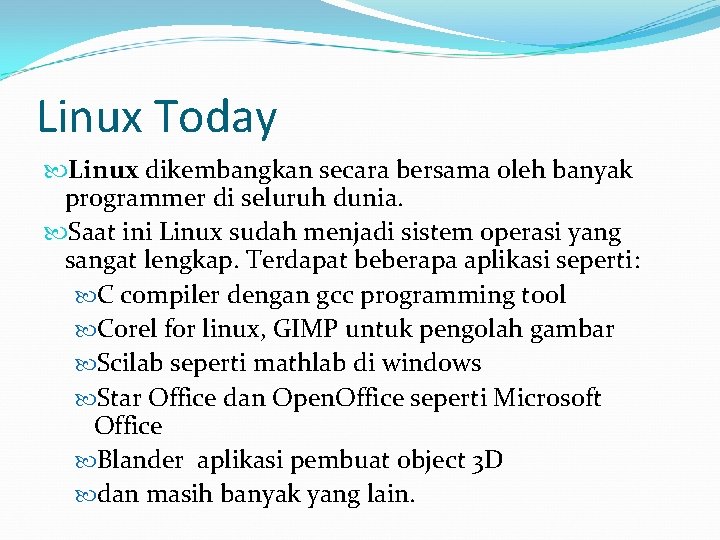 Linux Today

Linux dikembangkan secara bersama oleh banyak programmer di seluruh dunia.

Saat ini Linux sudah menjadi sistem operasi yang sangat lengkap. Terdapat beberapa aplikasi seperti:

C compiler dengan gcc programming tool

Corel for linux, GIMP untuk pengolah gambar

Scilab seperti mathlab di windows

Star Office dan OpenOffice seperti Microsoft Office

Blander aplikasi pembuat object 3D

dan masih banyak yang lain.